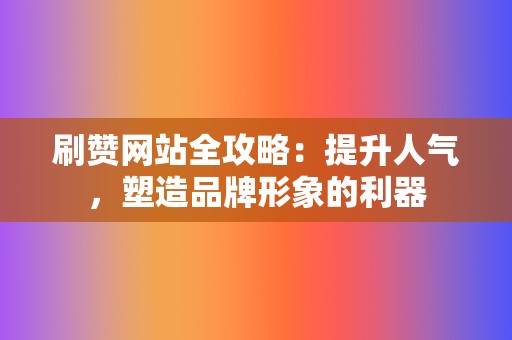 刷赞网站全攻略：提升人气，塑造品牌形象的利器